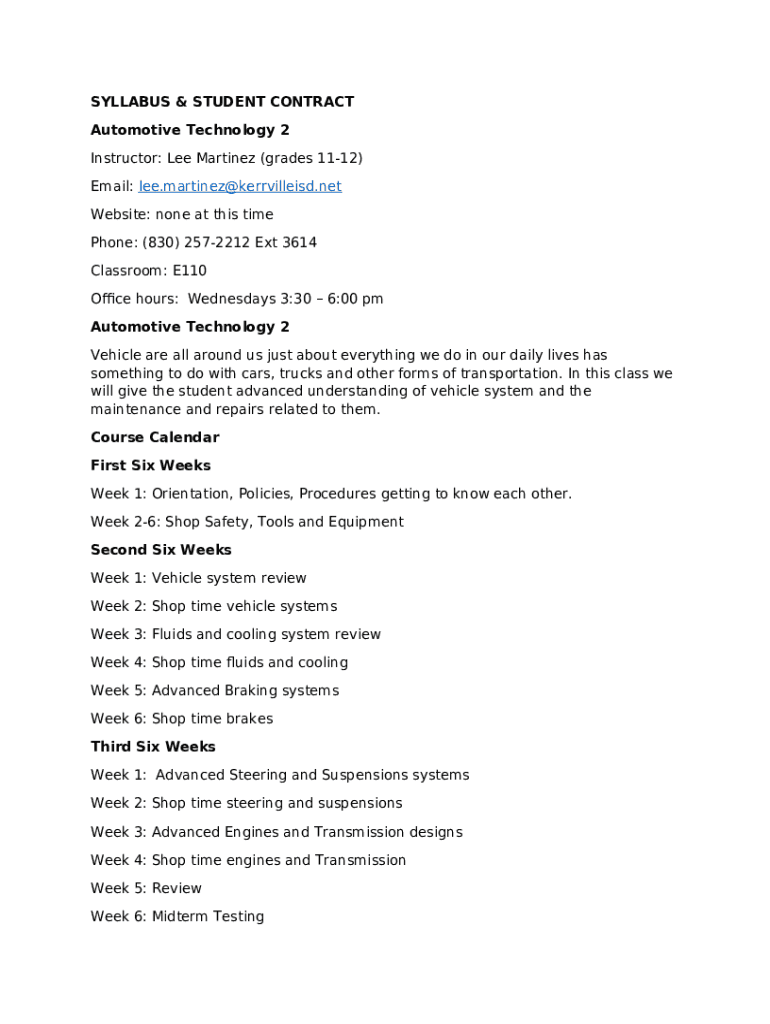 SYLLABUS & STUDENT CONTRACT

Automotive Technology 2

Instructor: Lee Martinez (grades 11-12)

Email: lee.martinez@kerrvilleisd.net

Website: none at this time

Phone: (830) 257-2212 Ext 3614

Classroom: E110

Office hours: Wednesdays 3:30 – 6:00 pm

Automotive Technology 2

Vehicle are all around us just about everything we do in our daily lives has something to do with cars, trucks and other forms of transportation. In this class we will give the student advanced understanding of vehicle system and the maintenance and repairs related to them.

Course Calendar

First Six Weeks

Week 1: Orientation, Policies, Procedures getting to know each other.

Week 2-6: Shop Safety, Tools and Equipment

Second Six Weeks

Week 1: Vehicle system review

Week 2: Shop time vehicle systems

Week 3: Fluids and cooling system review

Week 4: Shop time fluids and cooling

Week 5: Advanced Braking systems

Week 6: Shop time brakes

Third Six Weeks

Week 1: Advanced Steering and Suspensions systems

Week 2: Shop time steering and suspensions

Week 3: Advanced Engines and Transmission designs

Week 4: Shop time engines and Transmission

Week 5: Review

Week 6: Midterm Testing